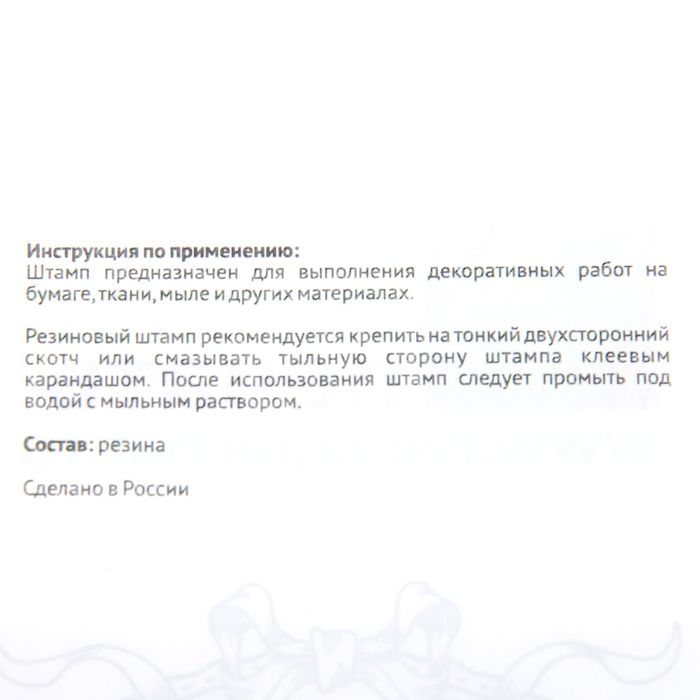 **Инструкция по применению:**
Штамп предназначен для выполнения декоративных работ на бумаге, ткани, мыле и других материалах.

Резиновый штамп рекомендуется крепить на тонкий двухсторонний скотч или смазывать тыльную сторону штампа клеевым карандашом. После использования штамп следует промыть под водой с мыльным раствором.

**Состав:** резина

Сделано в России